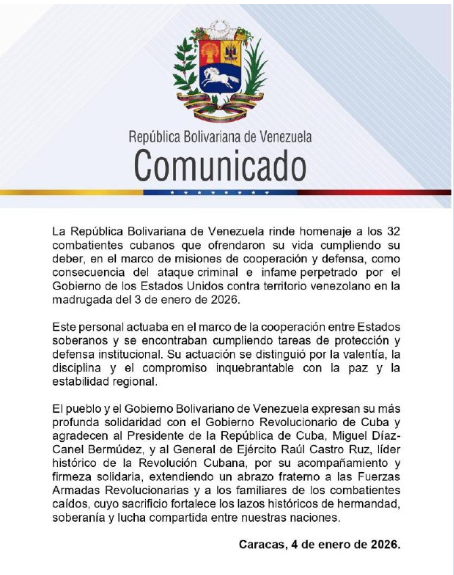 República Bolivariana de Venezuela
Comunicado

La República Bolivariana de Venezuela rinde homenaje a los 32 combatientes cubanos que ofrendaron su vida cumpliendo su deber, en el marco de misiones de cooperación y defensa, como consecuencia del ataque criminal e infame perpetrado por el Gobierno de los Estados Unidos contra territorio venezolano en la madrugada del 3 de enero de 2026.

Este personal actuaba en el marco de la cooperación entre Estados soberanos y se encontraban cumpliendo tareas de protección y defensa institucional. Su actuación se distinguió por la valentía, la disciplina y el compromiso inquebrantable con la paz y la estabilidad regional.

El pueblo y el Gobierno Bolivariano de Venezuela expresan su más profunda solidaridad con el Gobierno Revolucionario de Cuba y agradecen al Presidente de la República de Cuba, Miguel Díaz-Canel Bermúdez, y al General de Ejército Raúl Castro Ruz, líder histórico de la Revolución Cubana, por su acompañamiento y firmeza solidaria, extendiendo un abrazo fraterno a las Fuerzas Armadas Revolucionarias y a los familiares de los combatientes caídos, cuyo sacrificio fortalece los lazos históricos de hermandad, soberanía y lucha compartida entre nuestras naciones.

Caracas, 4 de enero de 2026.